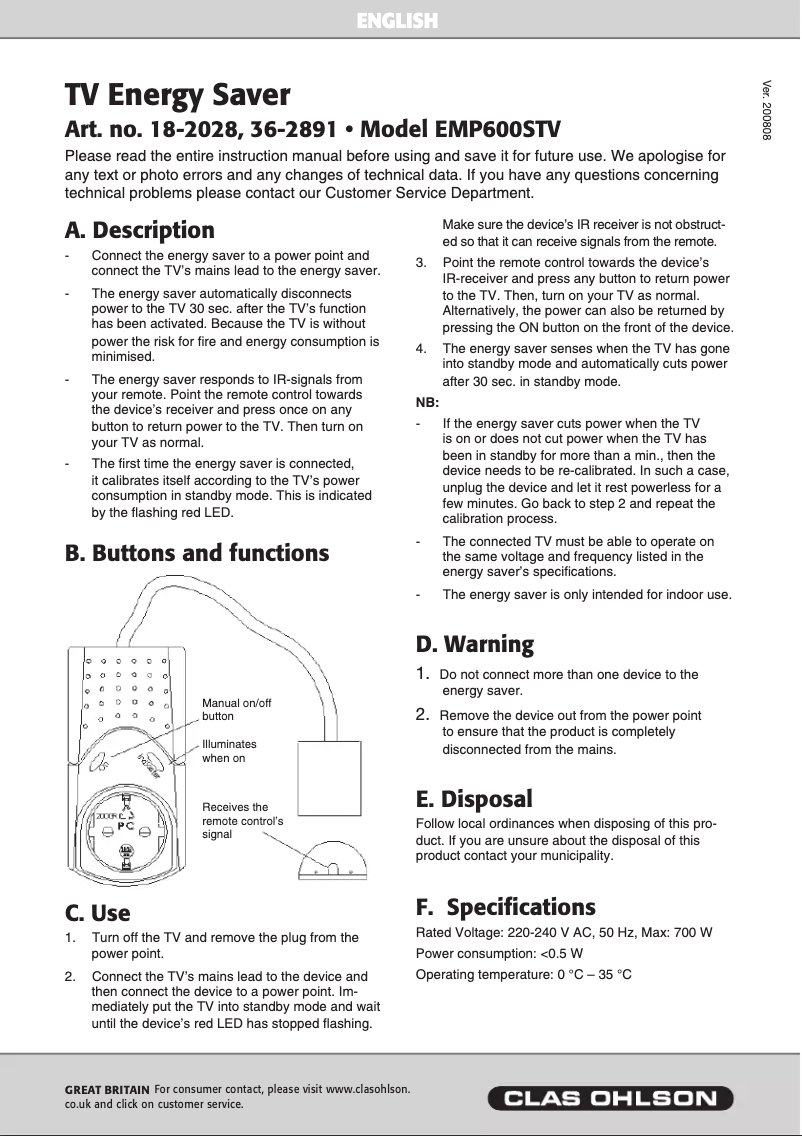 ENGLISH

Ver. 200808

TV Energy Saver

Art. no. 18-2028, 36-2891 • Model EMP600STV

Please read the entire instruction manual before using and save it for future use. We apologise for any text or photo errors and any changes of technical data. If you have any questions concerning technical problems please contact our Customer Service Department.

A. Description

- Connect the energy saver to a power point and connect the TV's mains lead to the energy saver.
- The energy saver automatically disconnects power to the TV 30 sec. after the TV's function has been activated. Because the TV is without power the risk for fire and energy consumption is minimised.
- The energy saver responds to IR-signals from your remote. Point the remote control towards the device's receiver and press once on any button to return power to the TV. Then turn on your TV as normal.
- The first time the energy saver is connected, it calibrates itself according to the TV's power consumption in standby mode. This is indicated by the flashing red LED.

B. Buttons and functions

Manual on/off button

Illuminates when on

Receives the remote control's signal

C. Use

1. Turn off the TV and remove the plug from the power point.
2. Connect the TV's mains lead to the device and then connect the device to a power point. Immediately put the TV into standby mode and wait until the device's red LED has stopped flashing. Make sure the device's IR receiver is not obstructed so that it can receive signals from the remote.
3. Point the remote control towards the device's IR-receiver and press any button to return power to the TV. Then, turn on your TV as normal. Alternatively, the power can also be returned by pressing the ON button on the front of the device.
4. The energy saver senses when the TV has gone into standby mode and automatically cuts power after 30 sec. in standby mode.

NB:
- If the energy saver cuts power when the TV is on or does not cut power when the TV has been in standby for more than a min., then the device needs to be re-calibrated. In such a case, unplug the device and let it rest powerless for a few minutes. Go back to step 2 and repeat the calibration process.
- The connected TV must be able to operate on the same voltage and frequency listed in the energy saver's specifications.
- The energy saver is only intended for indoor use.

D. Warning

1. Do not connect more than one device to the energy saver.
2. Remove the device out from the power point to ensure that the product is completely disconnected from the mains.

E. Disposal

Follow local ordinances when disposing of this product. If you are unsure about the disposal of this product contact your municipality.

F. Specifications

Rated Voltage: 220-240 V AC, 50 Hz, Max: 700 W
Power consumption: <0.5 W
Operating temperature: 0 °C – 35 °C

GREAT BRITAIN For consumer contact, please visit www.clasohlson.co.uk and click on customer service.

CLAS OHLSON